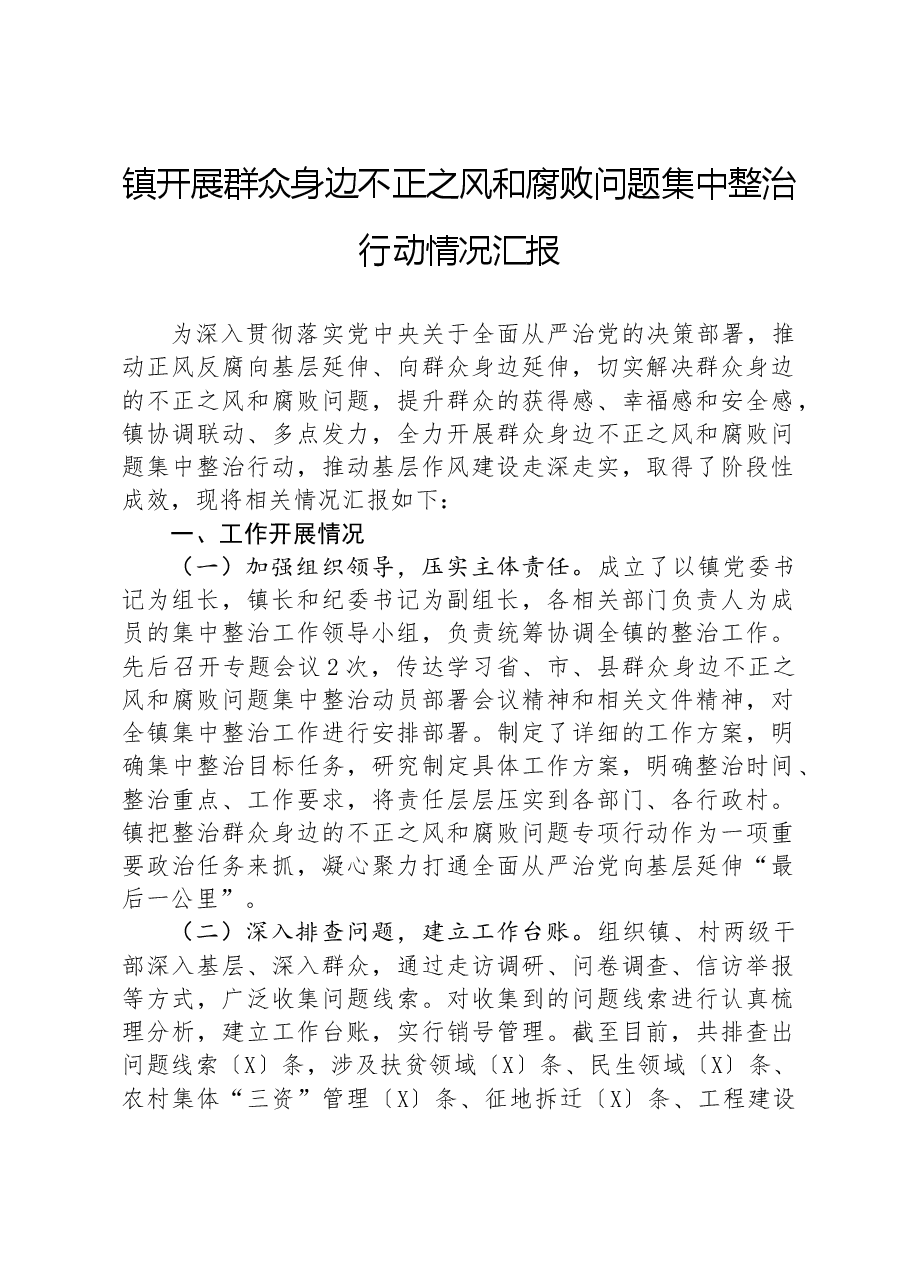 镇开展群众身边不正之风和腐败问题集中整治行动情况汇报

为深入贯彻落实党中央关于全面从严治党的决策部署，推动正风反腐向基层延伸、向群众身边延伸，切实解决群众身边的不正之风和腐败问题，提升群众的获得感、幸福感和安全感，镇协调联动、多点发力，全力开展群众身边不正之风和腐败问题集中整治行动，推动基层作风建设走深走实，取得了阶段性成效，现将相关情况汇报如下：

一、工作开展情况

（一）加强组织领导，压实主体责任。成立了以镇党委书记为组长，镇长和纪委书记为副组长，各相关部门负责人为成员的集中整治工作领导小组，负责统筹协调全镇的整治工作。先后召开专题会议2次，传达学习省、市、县群众身边不正之风和腐败问题集中整治动员部署会议精神和相关文件精神，对全镇集中整治工作进行安排部署。制定了详细的工作方案，明确集中整治目标任务，研究制定具体工作方案，明确整治时间、整治重点、工作要求，将责任层层压实到各部门、各行政村。镇把整治群众身边的不正之风和腐败问题专项行动作为一项重要政治任务来抓，凝心聚力打通全面从严治党向基层延伸“最后一公里”。

（二）深入排查问题，建立工作台账。组织镇、村两级干部深入基层、深入群众，通过走访调研、问卷调查、信访举报等方式，广泛收集问题线索。对收集到的问题线索进行认真梳理分析，建立工作台账，实行销号管理。截至目前，共排查出问题线索〔X〕条，涉及扶贫领域〔X〕条、民生领域〔X〕条、农村集体“三资”管理〔X〕条、征地拆迁〔X〕条、工程建设